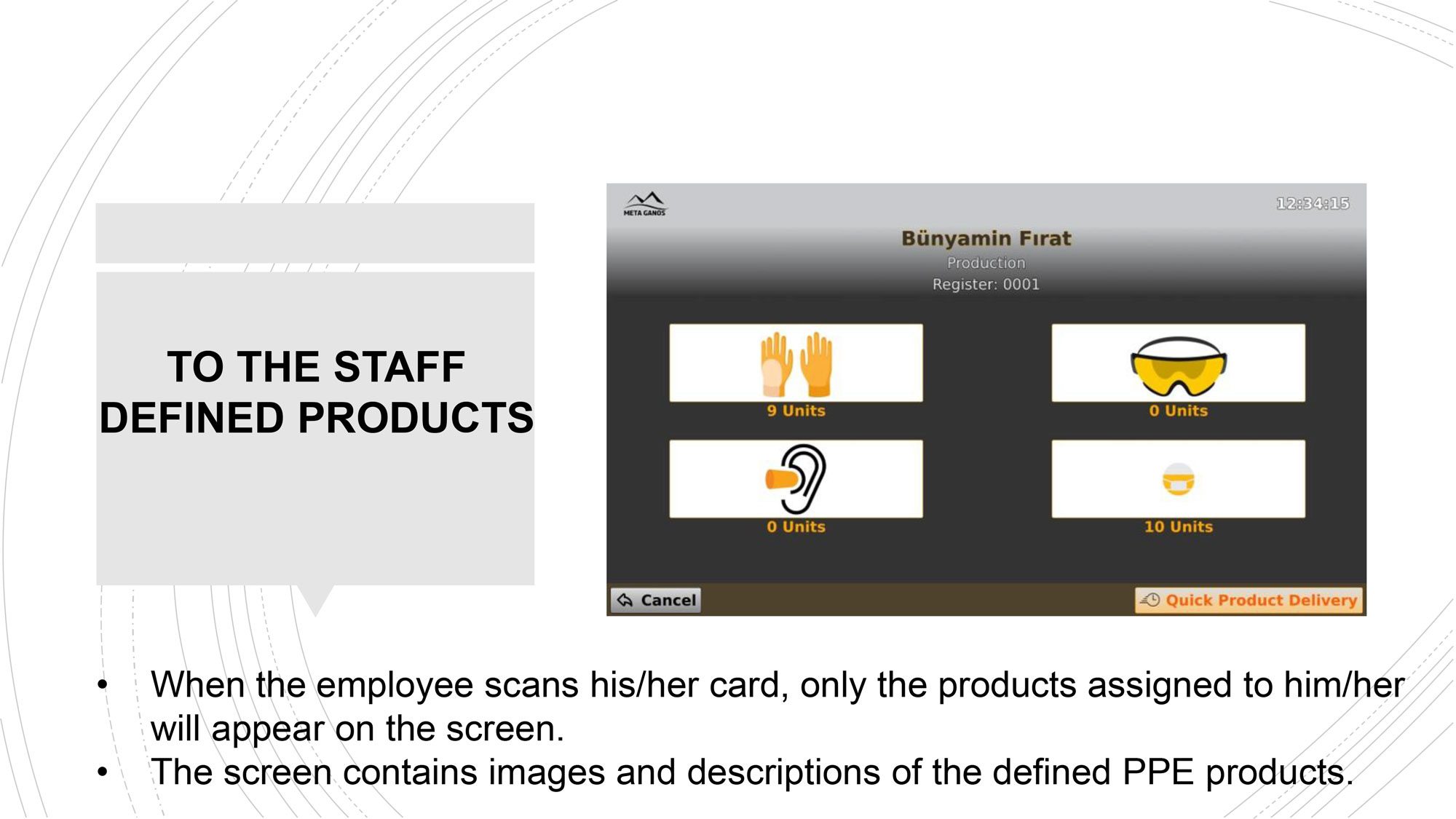 TO THE STAFF DEFINED PRODUCTS

META GANOS

12:34:15

Bünyamin Fırat
Production
Register: 0001

9 Units

0 Units

0 Units

10 Units

Cancel

Quick Product Delivery

• When the employee scans his/her card, only the products assigned to him/her will appear on the screen.
• The screen contains images and descriptions of the defined PPE products.